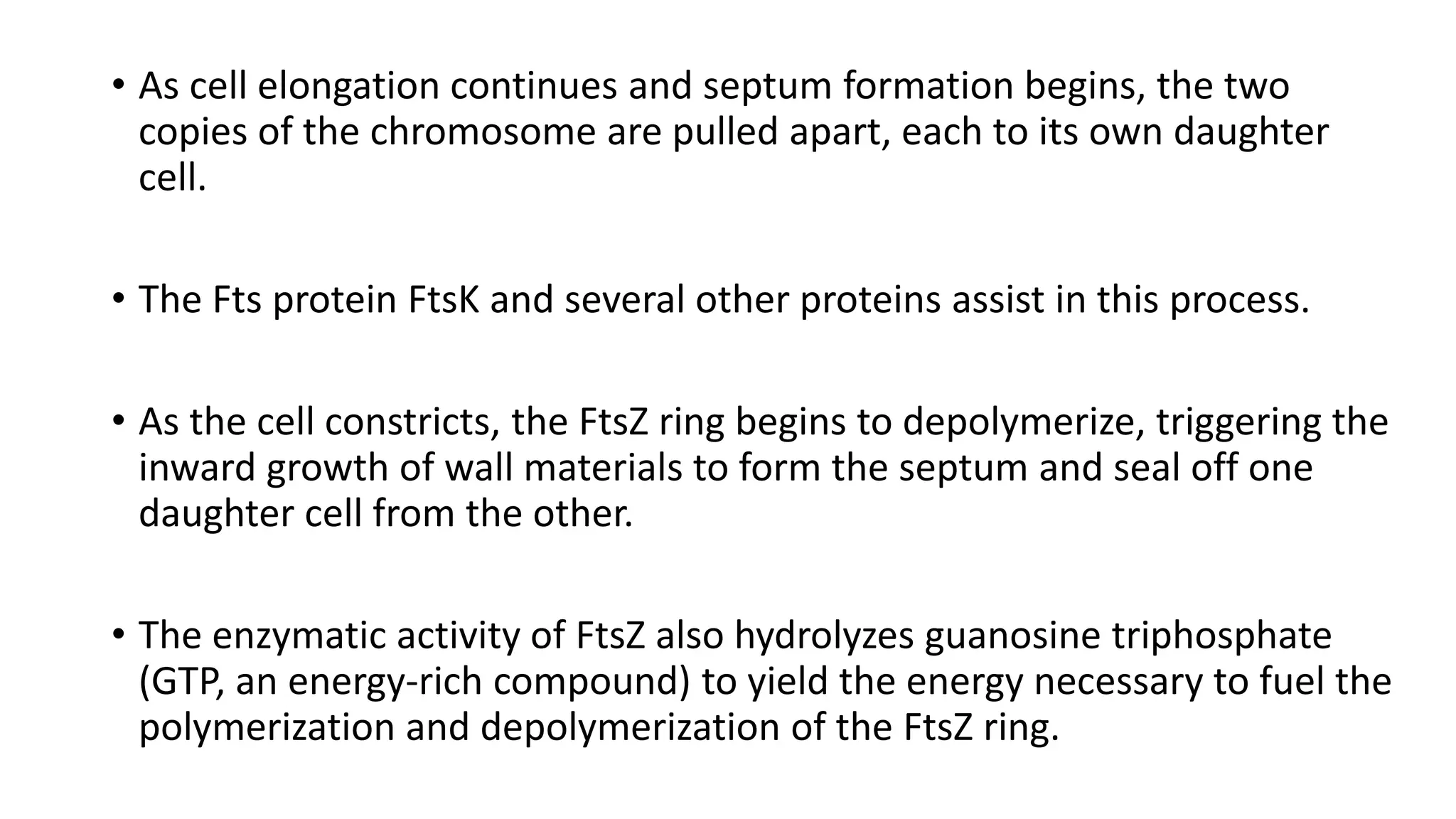 • As cell elongation continues and septum formation begins, the two copies of the chromosome are pulled apart, each to its own daughter cell.

• The Fts protein FtsK and several other proteins assist in this process.

• As the cell constricts, the FtsZ ring begins to depolymerize, triggering the inward growth of wall materials to form the septum and seal off one daughter cell from the other.

• The enzymatic activity of FtsZ also hydrolyzes guanosine triphosphate (GTP, an energy-rich compound) to yield the energy necessary to fuel the polymerization and depolymerization of the FtsZ ring.